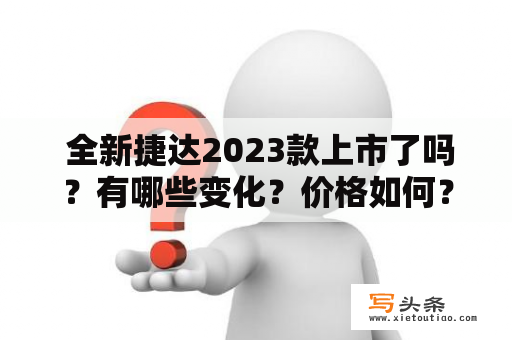 全新捷达2023款上市了吗？有哪些变化？价格如何？

写头条
www.xietoutiao.com